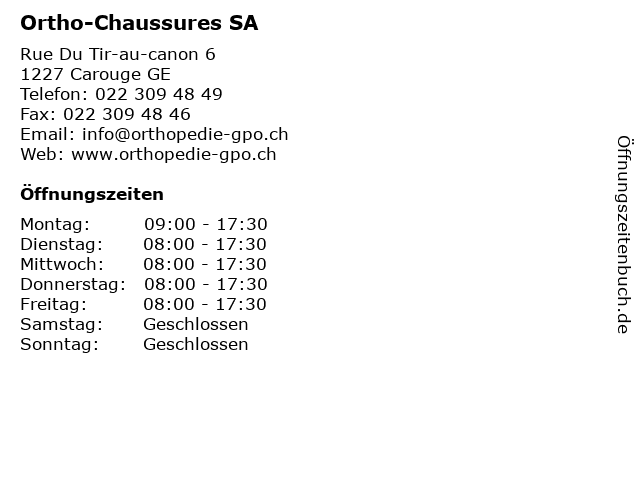 Ortho-Chaussures SA

Rue Du Tir-au-canon 6
1227 Carouge GE
Telefon: 022 309 48 49
Fax: 022 309 48 46
Email: info@orthopedie-gpo.ch
Web: www.orthopedie-gpo.ch

Öffnungszeiten

| | |
|---|---|
| Montag: | 09:00 - 17:30 |
| Dienstag: | 08:00 - 17:30 |
| Mittwoch: | 08:00 - 17:30 |
| Donnerstag: | 08:00 - 17:30 |
| Freitag: | 08:00 - 17:30 |
| Samstag: | Geschlossen |
| Sonntag: | Geschlossen |

Öffnungszeitenbuch.de